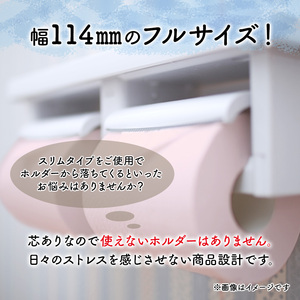 幅114mmのフルサイズ！

スリムタイプをご使用で
ホルダーから落ちてくるといった
お悩みはありませんか？

芯ありなので使えないホルダーはありません。
日々のストレスを感じさせない商品設計です。

※画像はイメージです